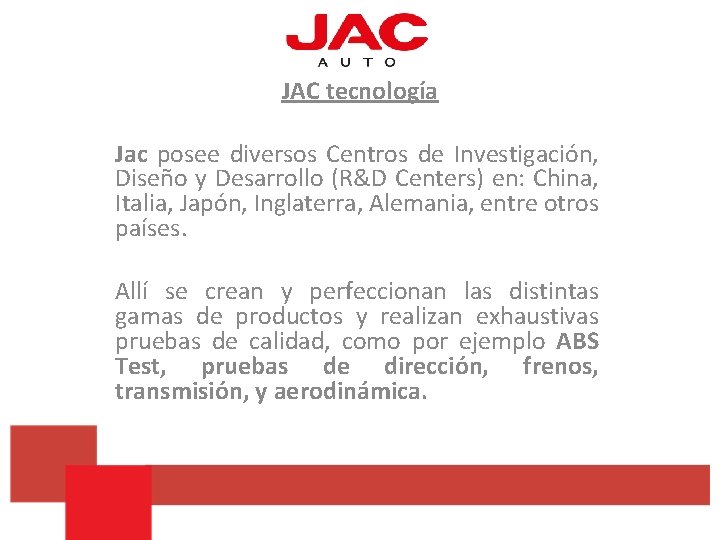 JAC
AUTO

JAC tecnología

Jac posee diversos Centros de Investigación, Diseño y Desarrollo (R&D Centers) en: China, Italia, Japón, Inglaterra, Alemania, entre otros países.

Allí se crean y perfeccionan las distintas gamas de productos y realizan exhaustivas pruebas de calidad, como por ejemplo ABS Test, pruebas de dirección, frenos, transmisión, y aerodinámica.